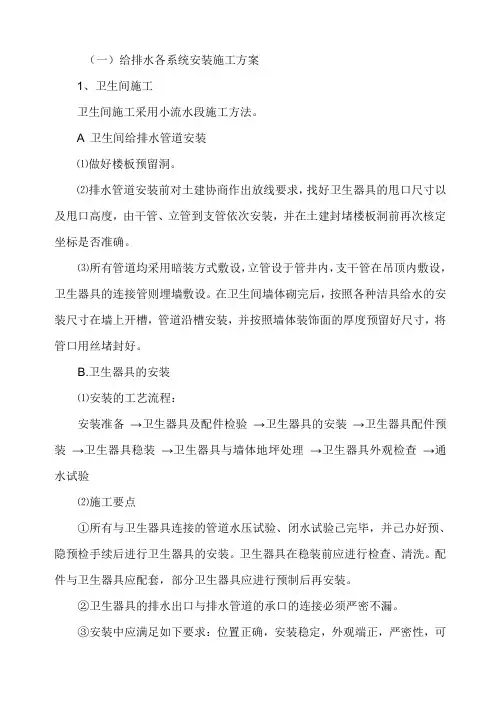 （一）给排水各系统安装施工方案

1、卫生间施工

卫生间施工采用小流水段施工方法。

A 卫生间给排水管道安装

⑴做好楼板预留洞。

⑵排水管道安装前对土建协商作出放线要求，找好卫生器具的甩口尺寸以及甩口高度，由干管、立管到支管依次安装，并在土建封堵楼板洞前再次核定坐标是否准确。

⑶所有管道均采用暗装方式敷设，立管设于管井内，支干管在吊顶内敷设，卫生器具的连接管则埋墙敷设。在卫生间墙体砌完后，按照各种洁具给水的安装尺寸在墙上开槽，管道沿槽安装，并按照墙体装饰面的厚度预留好尺寸，将管口用丝堵封好。

B.卫生器具的安装

⑴安装的工艺流程：

安装准备 →卫生器具及配件检验 →卫生器具的安装 →卫生器具配件预装 →卫生器具稳装 →卫生器具与墙体地坪处理 →卫生器具外观检查 →通水试验

⑵施工要点

①所有与卫生器具连接的管道水压试验、闭水试验已完毕，并已办好预、隐预检手续后进行卫生器具的安装。卫生器具在稳装前应进行检查、清洗。配件与卫生器具应配套，部分卫生器具应进行预制后再安装。

②卫生器具的排水出口与排水管道的承口的连接必须严密不漏。

③安装中应满足如下要求：位置正确，安装稳定，外观端正，严密性，可